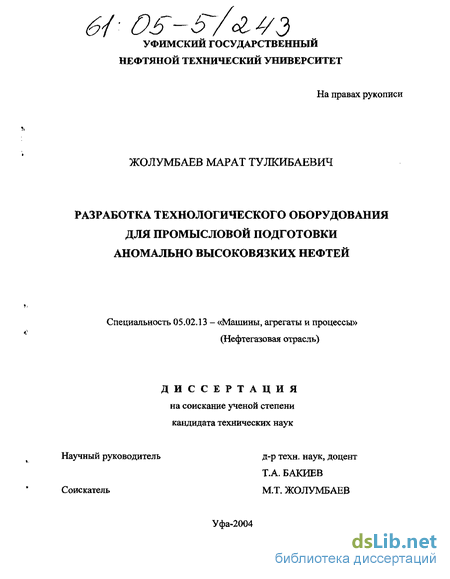 61:05-5/243

УФИМСКИЙ ГОСУДАРСТВЕННЫЙ
НЕФТЯНОЙ ТЕХНИЧЕСКИЙ УНИВЕРСИТЕТ

На правах рукописи

ЖОЛУМБАЕВ МАРАТ ТУЛКИБАЕВИЧ

РАЗРАБОТКА ТЕХНОЛОГИЧЕСКОГО ОБОРУДОВАНИЯ
ДЛЯ ПРОМЫСЛОВОЙ ПОДГОТОВКИ
АНОМАЛЬНО ВЫСОКОВЯЗКИХ НЕФТЕЙ

Специальность 05.02.13 – «Машины, агрегаты и процессы»
(Нефтегазовая отрасль)

ДИССЕРТАЦИЯ
на соискание ученой степени
кандидата технических наук

Научный руководитель
д-р техн. наук, доцент
Т.А. БАКИЕВ

Соискатель
М.Т. ЖОЛУМБАЕВ

Уфа-2004

dsLib.net
библиотека диссертаций